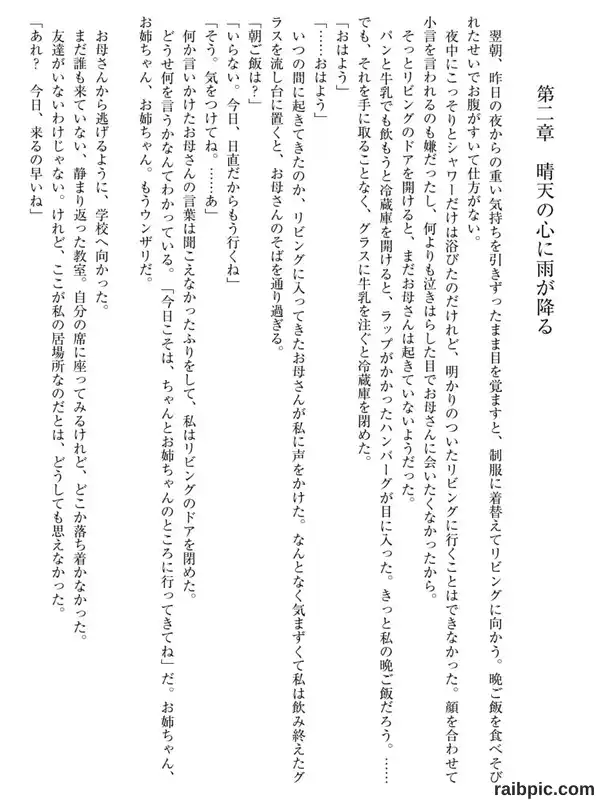 第二章　晴天の心に雨が降る

翌朝、昨日の夜からの重い気持ちを引きずったまま目を覚ますと、制服に着替えてリビングに向かう。晩ご飯を食べそびれたせいでお腹がすいて仕方がない。

夜中にこっそりとシャワーだけは浴びたのだけれど、明かりのついたリビングに行くことはできなかった。顔を合わせて小言を言われるのも嫌だったし、何よりも泣きはらした目でお母さんに会いたくなかったから。

そっとリビングのドアを開けると、まだお母さんは起きていないようだった。

パンと牛乳でも飲もうと冷蔵庫を開けると、ラップがかかったハンバーグが目に入った。きっと私の晩ご飯だろう。……でも、それを手に取ることなく、グラスに牛乳を注ぐと冷蔵庫を閉めた。

「おはよう」

「……おはよう」

いつの間に起きてきたのか、リビングに入ってきたお母さんが私に声をかけた。なんとなく気まずくて私は飲み終えたグラスを流し台に置くと、お母さんのそばを通り過ぎる。

「朝ご飯は？」

「いらない。今日、日直だからもう行くね」

「そう。気をつけてね。……あ」

何か言いかけたお母さんの言葉は聞こえなかったふりをして、私はリビングのドアを閉めた。

どうせ何を言うかなんてわかっている。「今日こそは、ちゃんとお姉ちゃんのところに行ってきてね」だ。お姉ちゃん、お姉ちゃん、お姉ちゃん。もうウンザリだ。

お母さんから逃げるように、学校へ向かった。

まだ誰も来ていない、静まり返った教室。自分の席に座ってみるけれど、どこか落ち着かなかった。

友達がいないわけじゃない。けれど、ここが私の居場所なのだとは、どうしても思えなかった。

「あれ？　今日、来るの早いね」

raibpic.com